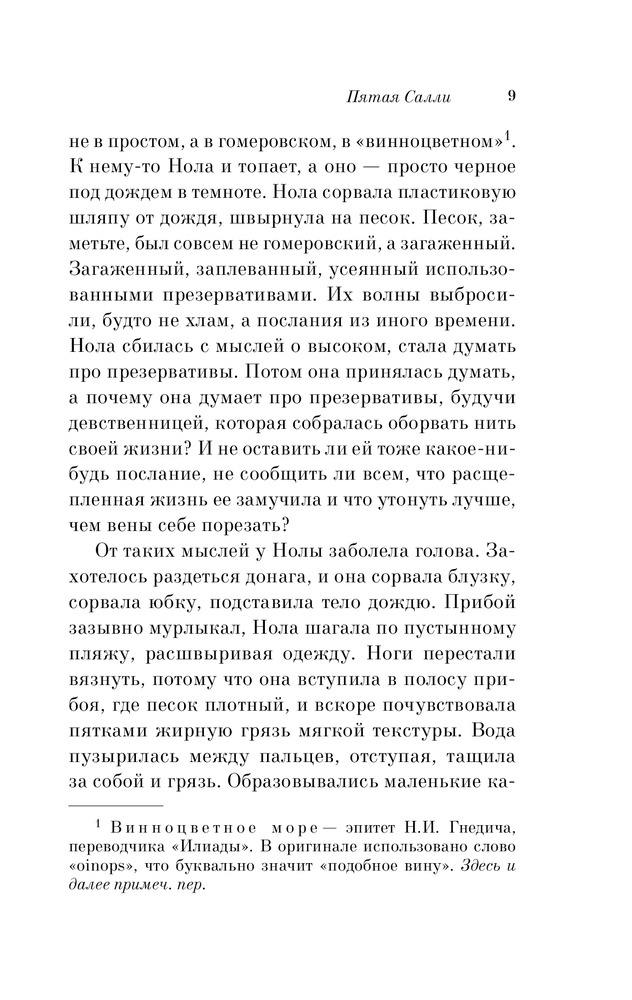 Пятая Салли 9

не в простом, а в гомеровском, в «винноцветном»$^1$. К нему-то Нола и топает, а оно — просто черное под дождем в темноте. Нола сорвала пластиковую шляпу от дождя, швырнула на песок. Песок, заметьте, был совсем не гомеровский, а загаженный. Загаженный, заплеванный, усеянный использованными презервативами. Их волны выбросили, будто не хлам, а послания из иного времени. Нола сбилась с мыслей о высоком, стала думать про презервативы. Потом она принялась думать, а почему она думает про презервативы, будучи девственницей, которая собралась оборвать нить своей жизни? И не оставить ли ей тоже какое-нибудь послание, не сообщить ли всем, что расщепленная жизнь ее замучила и что утонуть лучше, чем вены себе порезать?

От таких мыслей у Нолы заболела голова. Захотелось раздеться донага, и она сорвала блузку, сорвала юбку, подставила тело дождю. Прибой зазывно мурлыкал, Нола шагала по пустынному пляжу, расшвыривая одежду. Ноги перестали вязнуть, потому что она вступила в полосу прибоя, где песок плотный, и вскоре почувствовала пятками жирную грязь мягкой текстуры. Вода пузырилась между пальцев, отступая, тащила за собой и грязь. Образовывались маленькие ка-

$^1$ Винноцветное море — эпитет Н.И. Гнедича, переводчика «Илиады». В оригинале использовано слово «oinops», что буквально значит «подобное вину». Здесь и далее примеч. пер.